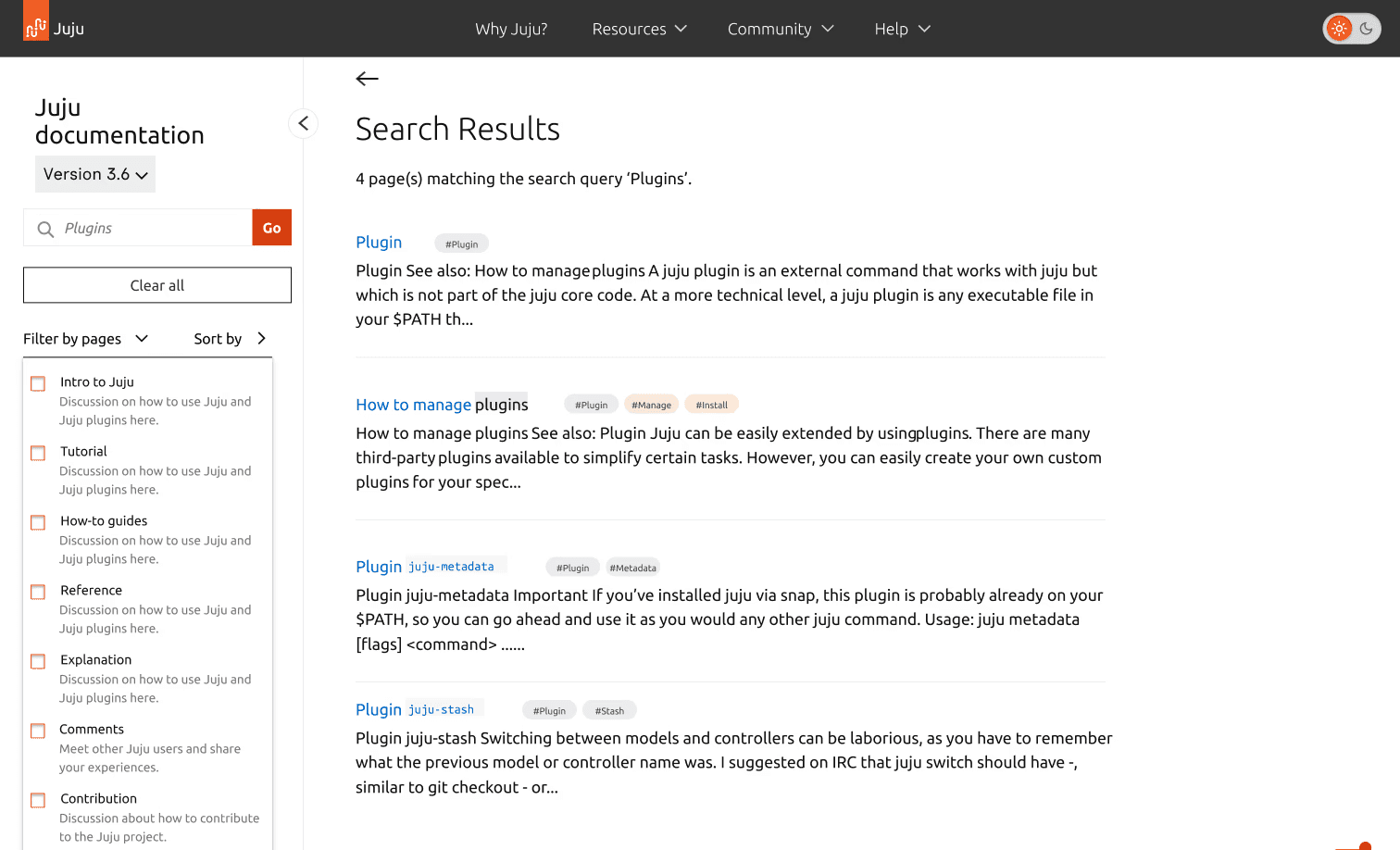 Juju

Why Juju? Resources Community Help

Juju documentation

Version 3.6

Plugins

Go

Clear all

Filter by pages

Sort by

Intro to Juju
Discussion on how to use Juju and Juju plugins here.

Tutorial
Discussion on how to use Juju and Juju plugins here.

How-to guides
Discussion on how to use Juju and Juju plugins here.

Reference
Discussion on how to use Juju and Juju plugins here.

Explanation
Discussion on how to use Juju and Juju plugins here.

Comments
Meet other Juju users and share your experiences.

Contribution
Discussion about how to contribute to the Juju project.

Search Results

4 page(s) matching the search query 'Plugins'.

Plugin #Plugin

Plugin See also: How to manage plugins A juju plugin is an external command that works with juju but which is not part of the juju core code. At a more technical level, a juju plugin is any executable file in your $PATH th...

How to manage plugins #Plugin #Manage #Install

How to manage plugins See also: Plugin Juju can be easily extended by using plugins. There are many third-party plugins available to simplify certain tasks. However, you can easily create your own custom plugins for your spec...

Plugin juju-metadata #Plugin #Metadata

Plugin juju-metadata Important If you've installed juju via snap, this plugin is probably already on your $PATH, so you can go ahead and use it as you would any other juju command. Usage: juju metadata [flags] <command> ......

Plugin juju-stash #Plugin #Stash

Plugin juju-stash Switching between models and controllers can be laborious, as you have to remember what the previous model or controller name was. I suggested on IRC that juju switch should have -, similar to git checkout - or...